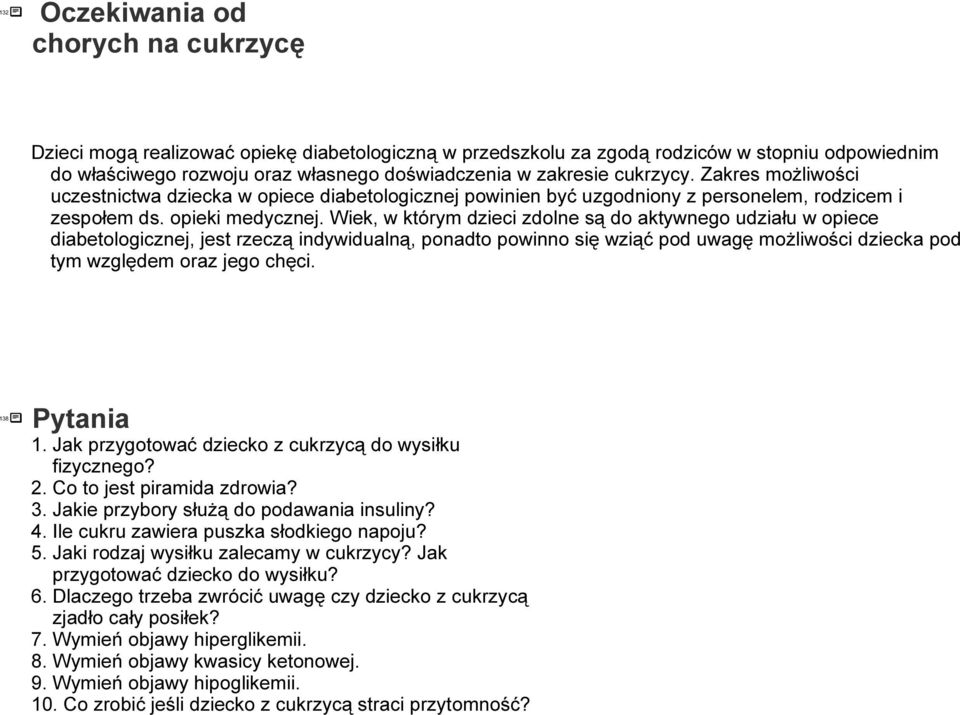 532
Oczekiwania od chorych na cukrzycę

Dzieci mogą realizować opiekę diabetologiczną w przedszkolu za zgodą rodziców w stopniu odpowiednim do właściwego rozwoju oraz własnego doświadczenia w zakresie cukrzycy. Zakres możliwości uczestnictwa dziecka w opiece diabetologicznej powinien być uzgodniony z personelem, rodzicem i zespołem ds. opieki medycznej. Wiek, w którym dzieci zdolne są do aktywnego udziału w opiece diabetologicznej, jest rzeczą indywidualną, ponadto powinno się wziąć pod uwagę możliwości dziecka pod tym względem oraz jego chęci.

536
Pytania
1. Jak przygotować dziecko z cukrzycą do wysiłku fizycznego?
2. Co to jest piramida zdrowia?
3. Jakie przybory służą do podawania insuliny?
4. Ile cukru zawiera puszka słodkiego napoju?
5. Jaki rodzaj wysiłku zalecamy w cukrzycy? Jak przygotować dziecko do wysiłku?
6. Dlaczego trzeba zwrócić uwagę czy dziecko z cukrzycą zjadło cały posiłek?
7. Wymień objawy hiperglikemii.
8. Wymień objawy kwasicy ketonowej.
9. Wymień objawy hipoglikemii.
10. Co zrobić jeśli dziecko z cukrzycą straci przytomność?